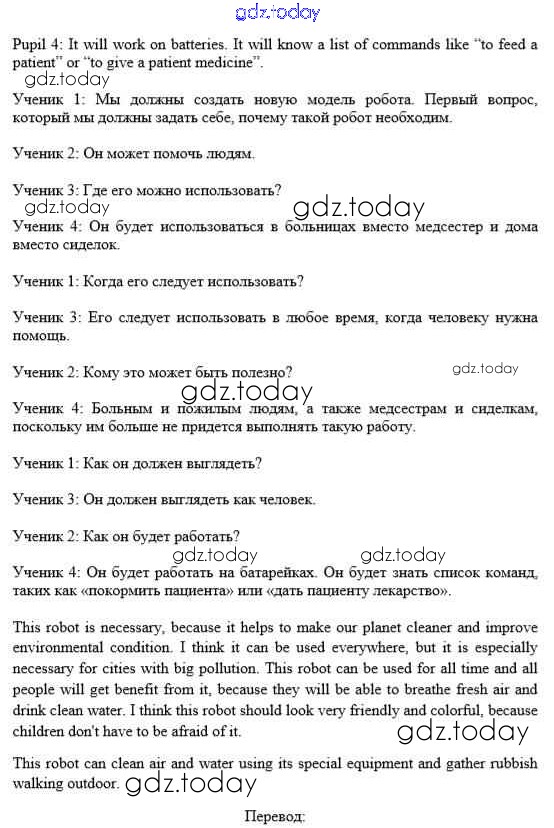 gdz.today

Pupil 4: It will work on batteries. It will know a list of commands like "to feed a patient" or "to give a patient medicine".

gdz.today

Ученик 1: Мы должны создать новую модель робота. Первый вопрос, который мы должны задать себе, почему такой робот необходим.

Ученик 2: Он может помочь людям.

Ученик 3: Где его можно использовать?

gdz.today gdz.today

Ученик 4: Он будет использоваться в больницах вместо медсестер и дома вместо сиделок.

Ученик 1: Когда его следует использовать?

Ученик 3: Его следует использовать в любое время, когда человеку нужна помощь.

Ученик 2: Кому это может быть полезно? gdz.today

gdz.today

Ученик 4: Больным и пожилым людям, а также медсестрам и сиделкам, поскольку им больше не придется выполнять такую работу.

Ученик 1: Как он должен выглядеть?

Ученик 3: Он должен выглядеть как человек.

Ученик 2: Как он будет работать?

gdz.today gdz.today

Ученик 4: Он будет работать на батарейках. Он будет знать список команд, таких как «покормить пациента» или «дать пациенту лекарство».

This robot is necessary, because it helps to make our planet cleaner and improve environmental condition. I think it can be used everywhere, but it is especially necessary for cities with big pollution. This robot can be used for all time and all people will get benefit from it, because they will be able to breathe fresh air and drink clean water. I think this robot should look very friendly and colorful, because children don't have to be afraid of it.

gdz.today

This robot can clean air and water using its special equipment and gather rubbish walking outdoor. gdz.today

Перевод: